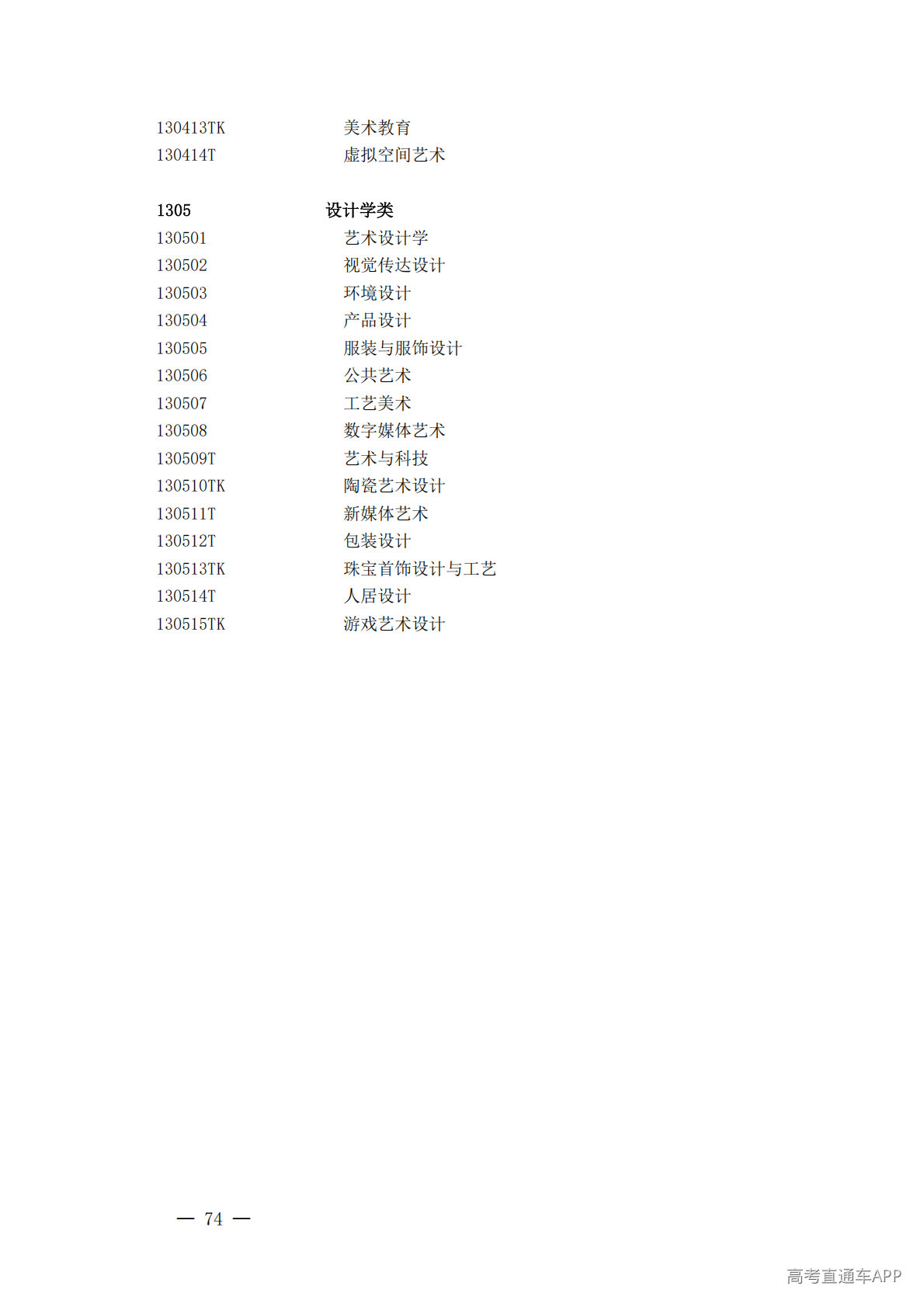 130413TK 美术教育
130414T 虚拟空间艺术

1305 设计学类
130501 艺术设计学
130502 视觉传达设计
130503 环境设计
130504 产品设计
130505 服装与服饰设计
130506 公共艺术
130507 工艺美术
130508 数字媒体艺术
130509T 艺术与科技
130510TK 陶瓷艺术设计
130511T 新媒体艺术
130512T 包装设计
130513TK 珠宝首饰设计与工艺
130514T 人居设计
130515TK 游戏艺术设计

— 74 —

高考直通车APP